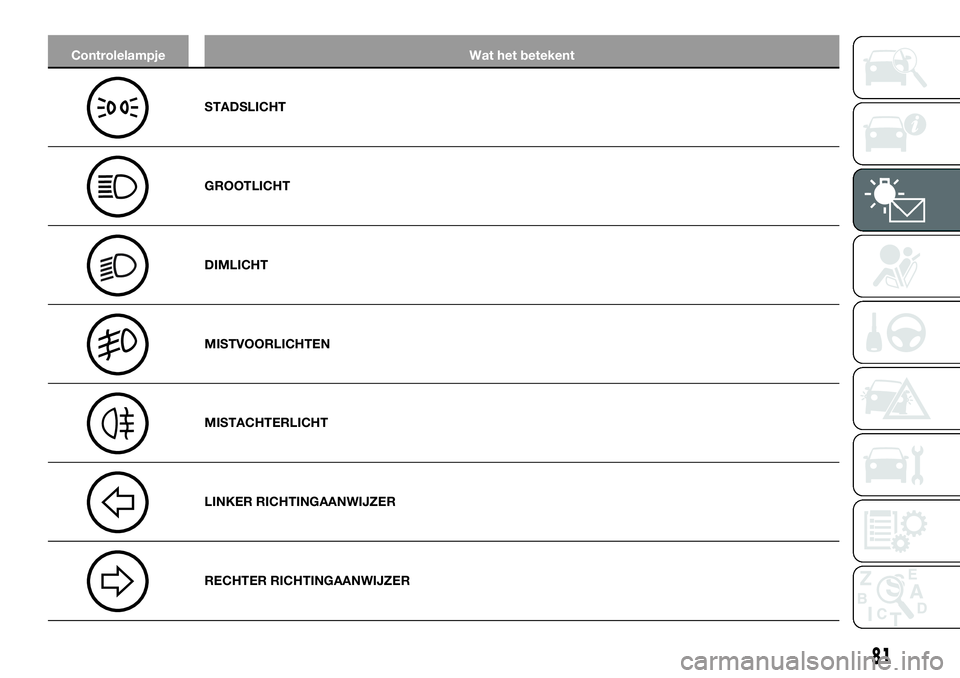 | Controlelampje | Wat het betekent |
|---|---|
| | STADSLICHT |
| | GROOTLICHT |
| | DIMLICHT |
| | MISTVOORLICHTEN |
| | MISTACHTERLICHT |
| | LINKER RICHTINGAANWIJZER |
| | RECHTER RICHTINGAANWIJZER |

Z E B A I C T D

81

carmanualsonline.info